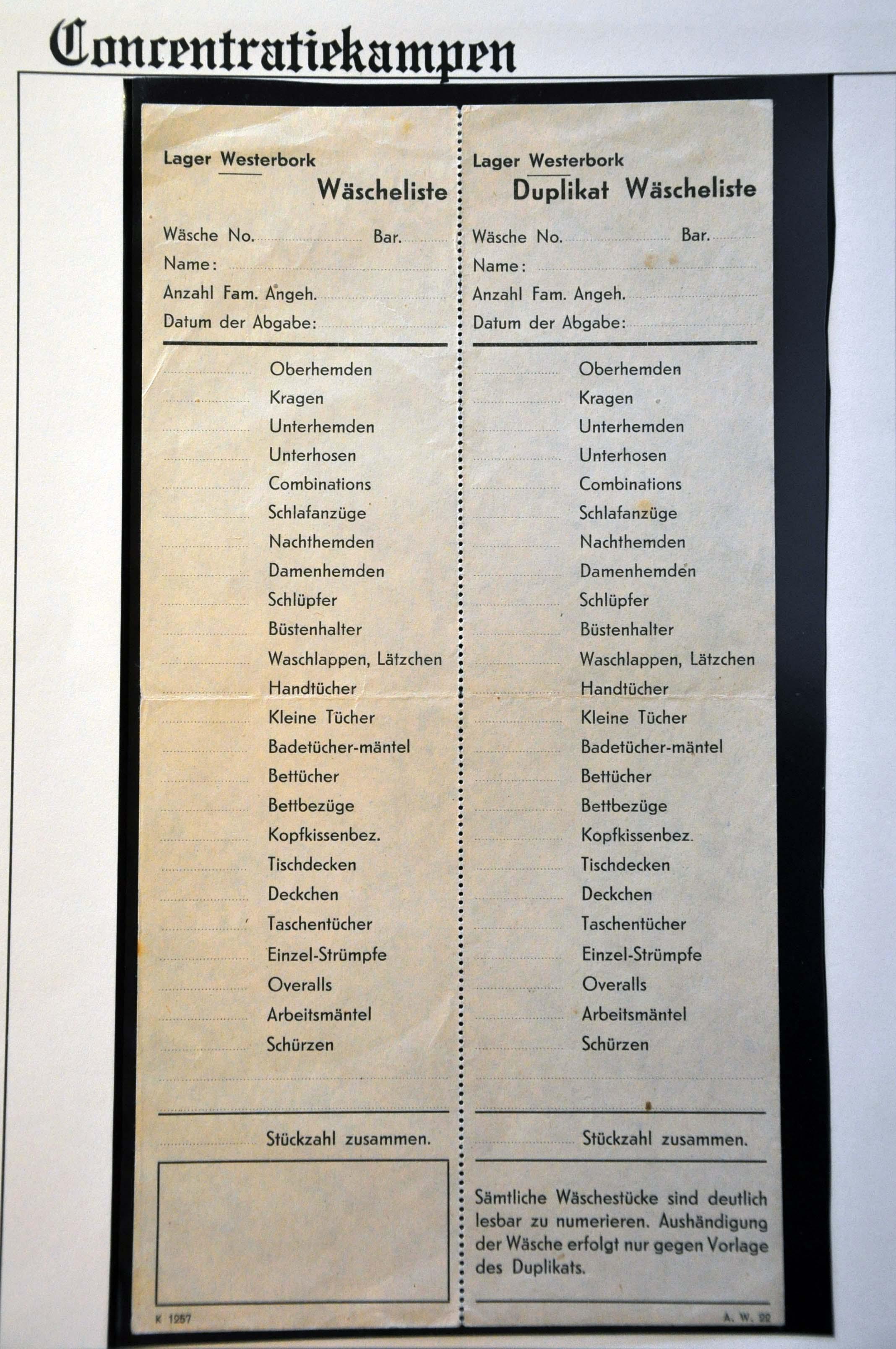 Concentratiekampen

Lager Westerbork
Wäscheliste

Wäsche No. Bar.
Name:
Anzahl Fam. Angeh.
Datum der Abgabe:

Oberhemden
Kragen
Unterhemden
Unterhosen
Combinations
Schlafanzüge
Nachthemden
Damenhemden
Schlüpfer
Büstenhalter
Waschlappen, Lätzchen
Handtücher
Kleine Tücher
Badetücher-mäntel
Bettücher
Bettbezüge
Kopfkissenbez.
Tischdecken
Deckchen
Taschentücher
Einzel-Strümpfe
Overalls
Arbeitsmäntel
Schürzen

Stückzahl zusammen.

K 1257

Lager Westerbork
Duplikat Wäscheliste

Wäsche No. Bar.
Name:
Anzahl Fam. Angeh.
Datum der Abgabe:

Oberhemden
Kragen
Unterhemden
Unterhosen
Combinations
Schlafanzüge
Nachthemden
Damenhemden
Schlüpfer
Büstenhalter
Waschlappen, Lätzchen
Handtücher
Kleine Tücher
Badetücher-mäntel
Bettücher
Bettbezüge
Kopfkissenbez.
Tischdecken
Deckchen
Taschentücher
Einzel-Strümpfe
Overalls
Arbeitsmäntel
Schürzen

Stückzahl zusammen.

Sämtliche Wäschestücke sind deutlich lesbar zu numerieren. Aushändigung der Wäsche erfolgt nur gegen Vorlage des Duplikats.

A. W. 22